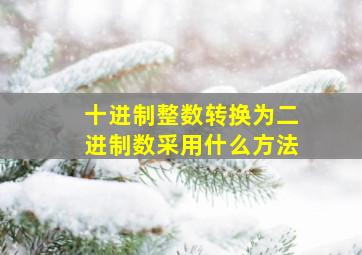 十进制整数转换为二进制数采用什么方法